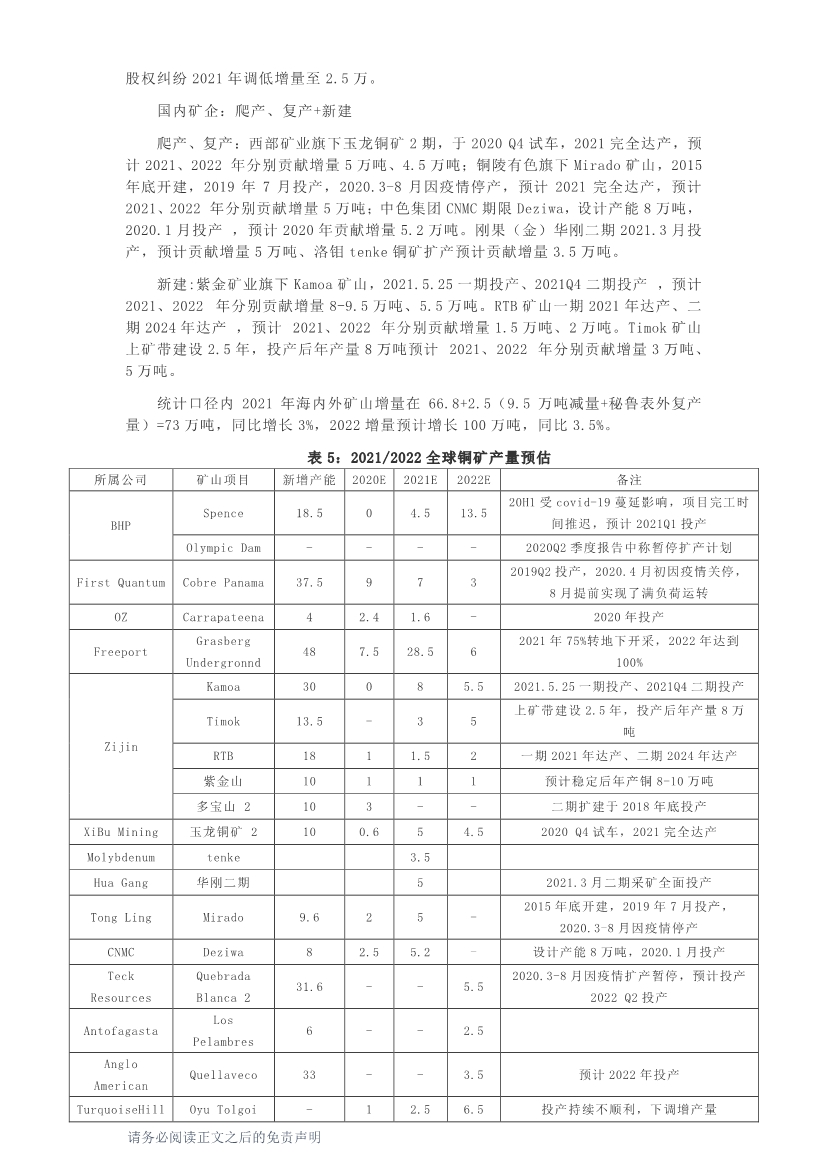 股权纠纷 2021 年调低增量至 2.5 万。

国内矿企：爬产、复产+新建

爬产、复产：西部矿业旗下玉龙铜矿 2 期，于 2020 Q4 试车，2021 完全达产，预计 2021、2022 年分别贡献增量 5 万吨、4.5 万吨；铜陵有色旗下 Mirado 矿山，2015 年底开建，2019 年 7 月投产，2020.3-8 月因疫情停产，预计 2021 完全达产，预计 2021、2022 年分别贡献增量 5 万吨；中色集团 CNMC 期限 Deziwa，设计产能 8 万吨，2020.1 月投产 ，预计 2020 年贡献增量 5.2 万吨。刚果（金）华刚二期 2021.3 月投产，预计贡献增量 5 万吨、洛钼 tenke 铜矿扩产预计贡献增量 3.5 万吨。

新建：紫金矿业旗下 Kamoa 矿山，2021.5.25 一期投产、2021Q4 二期投产 ，预计 2021、2022 年分别贡献增量 8-9.5 万吨、5.5 万吨。RTB 矿山一期 2021 年达产、二期 2024 年达产 ，预计 2021、2022 年分别贡献增量 1.5 万吨、2 万吨。Timok 矿山上矿带建设 2.5 年，投产后年产量 8 万吨预计 2021、2022 年分别贡献增量 3 万吨、5 万吨。

统计口径内 2021 年海内外矿山增量在 66.8+2.5（9.5 万吨减量+秘鲁表外复产量）=73 万吨，同比增长 3%，2022 增量预计增长 100 万吨，同比 3.5%。

表 5：2021/2022 全球铜矿产量预估

| 所属公司 | 矿山项目 | 新增产能 | 2020E | 2021E | 2022E | 备注 |
|---|---|---|---|---|---|---|
| BHP | Spence | 18.5 | 0 | 4.5 | 13.5 | 20H1 受 covid-19 蔓延影响，项目完工时间推迟，预计 2021Q1 投产 |
| | Olympic Dam | - | - | - | - | 2020Q2 季度报告中称暂停扩产计划 |
| First Quantum | Cobre Panama | 37.5 | 9 | 7 | 3 | 2019Q2 投产，2020.4 月初因疫情关停，8 月提前实现了满负荷运转 |
| OZ | Carrapateena | 4 | 2.4 | 1.6 | - | 2020 年投产 |
| Freeport | Grasberg Undergronnd | 48 | 7.5 | 28.5 | 6 | 2021 年 75%转地下开采，2022 年达到 100% |
| Zijin | Kamoa | 30 | 0 | 8 | 5.5 | 2021.5.25 一期投产、2021Q4 二期投产 |
| | Timok | 13.5 | - | 3 | 5 | 上矿带建设 2.5 年，投产后年产量 8 万吨 |
| | RTB | 18 | 1 | 1.5 | 2 | 一期 2021 年达产、二期 2024 年达产 |
| | 紫金山 | 10 | 1 | 1 | 1 | 预计稳定后年产铜 8-10 万吨 |
| | 多宝山 2 | 10 | 3 | - | - | 二期扩建于 2018 年底投产 |
| XiBu Mining | 玉龙铜矿 2 | 10 | 0.6 | 5 | 4.5 | 2020 Q4 试车，2021 完全达产 |
| Molybdenum | tenke | | | 3.5 | | |
| Hua Gang | 华刚二期 | | | 5 | | 2021.3 月二期采矿全面投产 |
| Tong Ling | Mirado | 9.6 | 2 | 5 | - | 2015 年底开建，2019 年 7 月投产，2020.3-8 月因疫情停产 |
| CNMC | Deziwa | 8 | 2.5 | 5.2 | - | 设计产能 8 万吨，2020.1 月投产 |
| Teck Resources | Quebrada Blanca 2 | 31.6 | - | - | 5.5 | 2020.3-8 月因疫情扩产暂停，预计投产 2022 Q2 投产 |
| Antofagasta | Los Pelambres | 6 | - | - | 2.5 | |
| Anglo American | Quellaveco | 33 | - | - | 3.5 | 预计 2022 年投产 |
| TurquoiseHill | Oyu Tolgoi | - | 1 | 2.5 | 6.5 | 投产持续不顺利，下调增产量 |

请务必阅读正文之后的免责声明